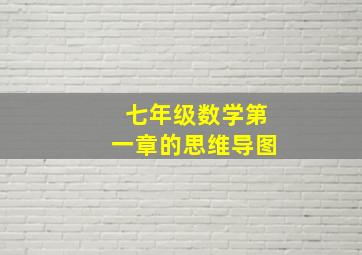 七年级数学第一章的思维导图